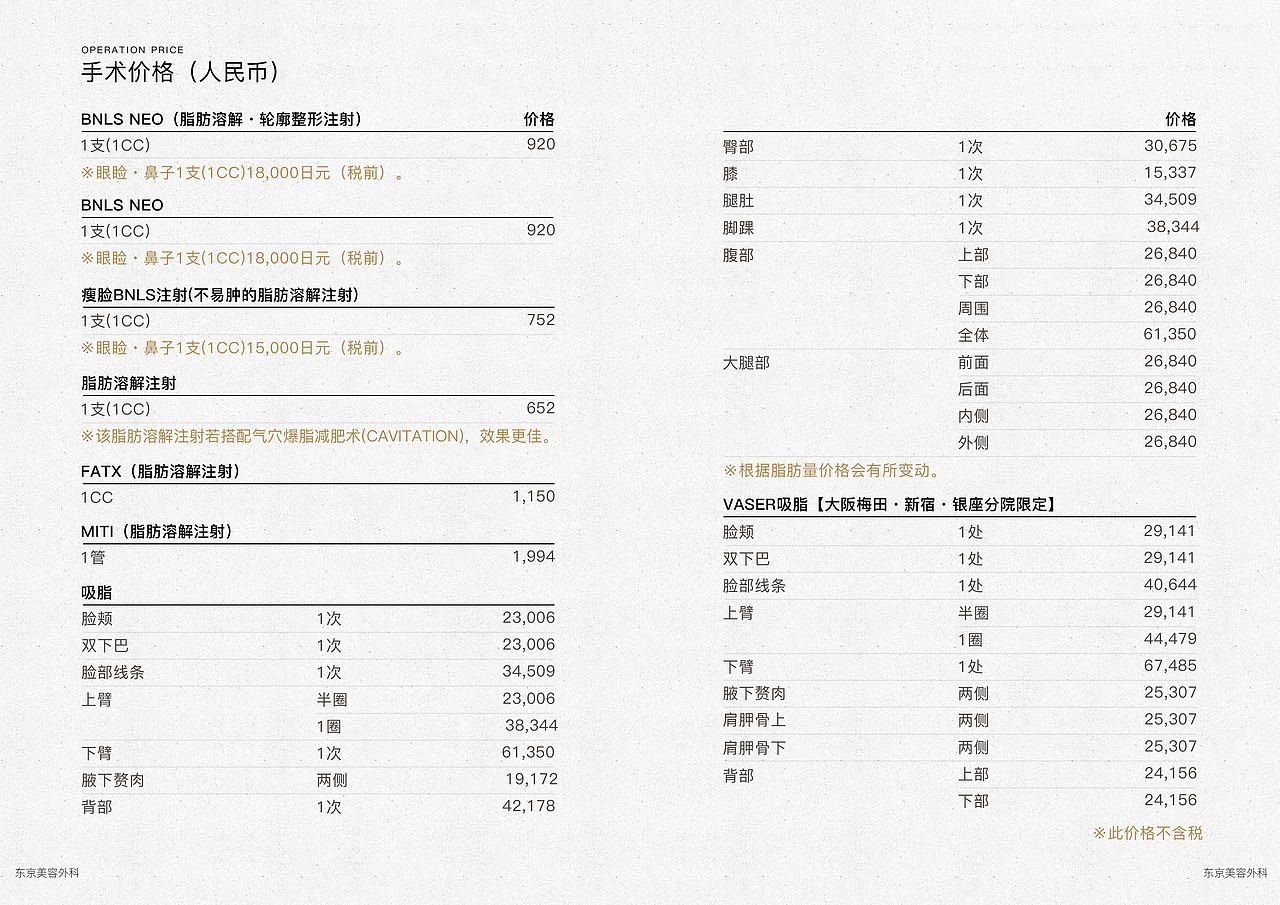 OPERATION PRICE
手术价格（人民币）

| BNLS NEO（脂肪溶解・轮廓整形注射） | 价格 |
|---|---|
| 1支(1CC) | 920 |

※眼睑・鼻子1支(1CC)18,000日元（税前）。

| BNLS NEO | |
|---|---|
| 1支(1CC) | 920 |

※眼睑・鼻子1支(1CC)18,000日元（税前）。

| 瘦脸BNLS注射(不易肿的脂肪溶解注射) | |
|---|---|
| 1支(1CC) | 752 |

※眼睑・鼻子1支(1CC)15,000日元（税前）。

| 脂肪溶解注射 | |
|---|---|
| 1支(1CC) | 652 |

※该脂肪溶解注射若搭配气穴爆脂减肥术(CAVITATION)，效果更佳。

| FATX（脂肪溶解注射） | |
|---|---|
| 1CC | 1,150 |

| MITI（脂肪溶解注射） | |
|---|---|
| 1管 | 1,994 |

| 吸脂 | | |
|---|---|---|
| 脸颊 | 1次 | 23,006 |
| 双下巴 | 1次 | 23,006 |
| 脸部线条 | 1次 | 34,509 |
| 上臂 | 半圈 | 23,006 |
| | 1圈 | 38,344 |
| 下臂 | 1次 | 61,350 |
| 腋下赘肉 | 两侧 | 19,172 |
| 背部 | 1次 | 42,178 |

| | | 价格 |
|---|---|---|
| 臀部 | 1次 | 30,675 |
| 膝 | 1次 | 15,337 |
| 腿肚 | 1次 | 34,509 |
| 脚踝 | 1次 | 38,344 |
| 腹部 | 上部 | 26,840 |
| | 下部 | 26,840 |
| | 周围 | 26,840 |
| | 全体 | 61,350 |
| 大腿部 | 前面 | 26,840 |
| | 后面 | 26,840 |
| | 内侧 | 26,840 |
| | 外侧 | 26,840 |

※根据脂肪量价格会有所变动。

| VASER吸脂【大阪梅田・新宿・银座分院限定】 | | |
|---|---|---|
| 脸颊 | 1处 | 29,141 |
| 双下巴 | 1处 | 29,141 |
| 脸部线条 | 1处 | 40,644 |
| 上臂 | 半圈 | 29,141 |
| | 1圈 | 44,479 |
| 下臂 | 1处 | 67,485 |
| 腋下赘肉 | 两侧 | 25,307 |
| 肩胛骨上 | 两侧 | 25,307 |
| 肩胛骨下 | 两侧 | 25,307 |
| 背部 | 上部 | 24,156 |
| | 下部 | 24,156 |

※此价格不含税

东京美容外科

东京美容外科